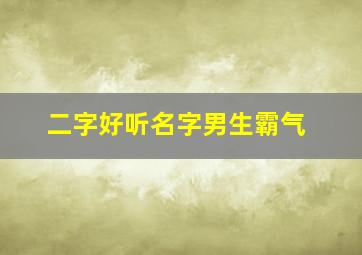 二字好听名字男生霸气